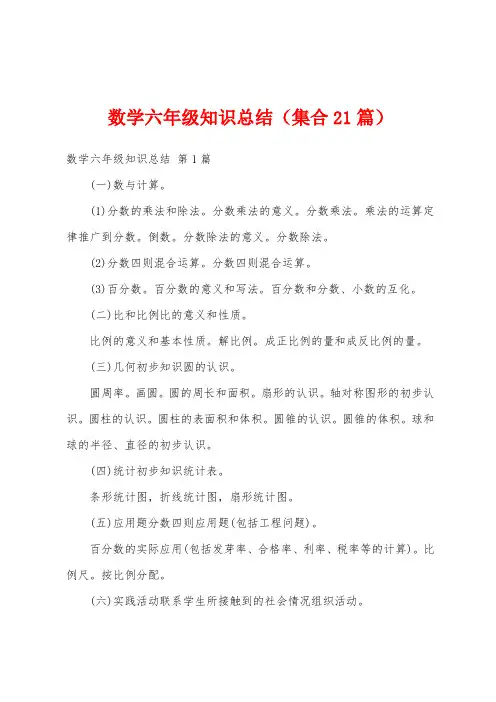 数学六年级知识总结（集合21篇）

数学六年级知识总结 第1篇

(一)数与计算。

(1)分数的乘法和除法。分数乘法的意义。分数乘法。乘法的运算定律推广到分数。倒数。分数除法的意义。分数除法。

(2)分数四则混合运算。分数四则混合运算。

(3)百分数。百分数的意义和写法。百分数和分数、小数的互化。

(二)比和比例比的意义和性质。

比例的意义和基本性质。解比例。成正比例的量和成反比例的量。

(三)几何初步知识圆的认识。

圆周率。画圆。圆的周长和面积。扇形的认识。轴对称图形的初步认识。圆柱的认识。圆柱的表面积和体积。圆锥的认识。圆锥的体积。球和球的半径、直径的初步认识。

(四)统计初步知识统计表。

条形统计图，折线统计图，扇形统计图。

(五)应用题分数四则应用题(包括工程问题)。

百分数的实际应用(包括发芽率、合格率、利率、税率等的计算)。比例尺。按比例分配。

(六)实践活动联系学生所接触到的社会情况组织活动。